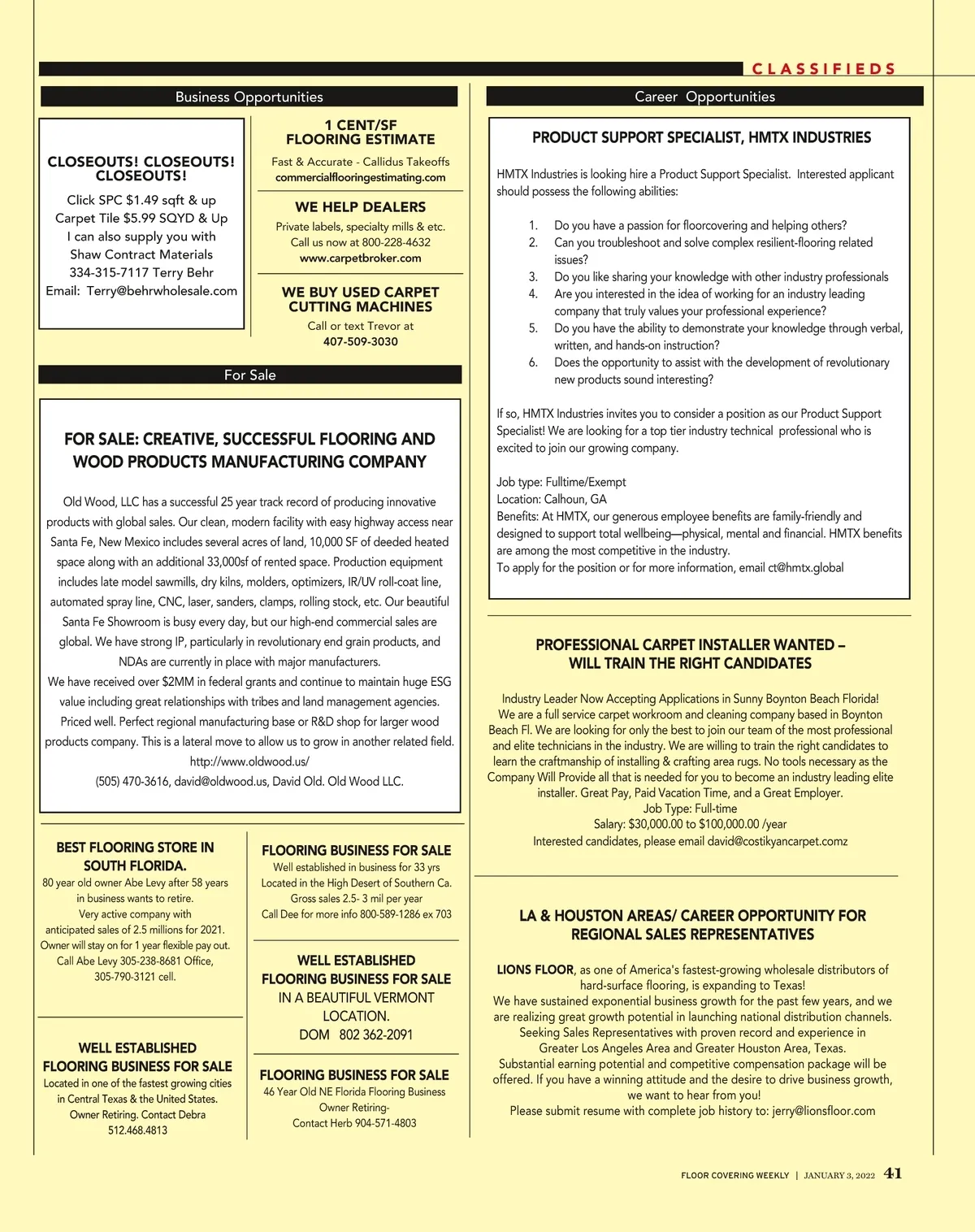 CLASSIFIEDS

Business Opportunities

CLOSEOUTS! CLOSEOUTS! CLOSEOUTS!

Click SPC $1.49 sqft & up
Carpet Tile $5.99 SQYD & Up
I can also supply you with
Shaw Contract Materials
334-315-7117 Terry Behr
Email: Terry@behrwholesale.com

1 CENT/SF
FLOORING ESTIMATE
Fast & Accurate - Callidus Takeoffs
commercialflooringestimating.com

WE HELP DEALERS
Private labels, specialty mills & etc.
Call us now at 800-228-4632
www.carpetbroker.com

WE BUY USED CARPET CUTTING MACHINES
Call or text Trevor at
407-509-3030

For Sale

FOR SALE: CREATIVE, SUCCESSFUL FLOORING AND WOOD PRODUCTS MANUFACTURING COMPANY

Old Wood, LLC has a successful 25 year track record of producing innovative products with global sales. Our clean, modern facility with easy highway access near Santa Fe, New Mexico includes several acres of land, 10,000 SF of deeded heated space along with an additional 33,000sf of rented space. Production equipment includes late model sawmills, dry kilns, molders, optimizers, IR/UV roll-coat line, automated spray line, CNC, laser, sanders, clamps, rolling stock, etc. Our beautiful Santa Fe Showroom is busy every day, but our high-end commercial sales are global. We have strong IP, particularly in revolutionary end grain products, and NDAs are currently in place with major manufacturers.
We have received over $2MM in federal grants and continue to maintain huge ESG value including great relationships with tribes and land management agencies. Priced well. Perfect regional manufacturing base or R&D shop for larger wood products company. This is a lateral move to allow us to grow in another related field.
http://www.oldwood.us/
(505) 470-3616, david@oldwood.us, David Old. Old Wood LLC.

BEST FLOORING STORE IN SOUTH FLORIDA.
80 year old owner Abe Levy after 58 years in business wants to retire.
Very active company with anticipated sales of 2.5 millions for 2021.
Owner will stay on for 1 year flexible pay out.
Call Abe Levy 305-238-8681 Office,
305-790-3121 cell.

WELL ESTABLISHED
FLOORING BUSINESS FOR SALE
Located in one of the fastest growing cities in Central Texas & the United States.
Owner Retiring. Contact Debra
512.468.4813

FLOORING BUSINESS FOR SALE
Well established in business for 33 yrs
Located in the High Desert of Southern Ca.
Gross sales 2.5- 3 mil per year
Call Dee for more info 800-589-1286 ex 703

WELL ESTABLISHED
FLOORING BUSINESS FOR SALE
IN A BEAUTIFUL VERMONT LOCATION.
DOM 802 362-2091

FLOORING BUSINESS FOR SALE
46 Year Old NE Florida Flooring Business
Owner Retiring-
Contact Herb 904-571-4803

Career Opportunities

PRODUCT SUPPORT SPECIALIST, HMTX INDUSTRIES

HMTX Industries is looking hire a Product Support Specialist. Interested applicant should possess the following abilities:

1. Do you have a passion for floorcovering and helping others?
2. Can you troubleshoot and solve complex resilient-flooring related issues?
3. Do you like sharing your knowledge with other industry professionals
4. Are you interested in the idea of working for an industry leading company that truly values your professional experience?
5. Do you have the ability to demonstrate your knowledge through verbal, written, and hands-on instruction?
6. Does the opportunity to assist with the development of revolutionary new products sound interesting?

If so, HMTX Industries invites you to consider a position as our Product Support Specialist! We are looking for a top tier industry technical professional who is excited to join our growing company.

Job type: Fulltime/Exempt
Location: Calhoun, GA
Benefits: At HMTX, our generous employee benefits are family-friendly and designed to support total wellbeing—physical, mental and financial. HMTX benefits are among the most competitive in the industry.
To apply for the position or for more information, email ct@hmtx.global

PROFESSIONAL CARPET INSTALLER WANTED – WILL TRAIN THE RIGHT CANDIDATES

Industry Leader Now Accepting Applications in Sunny Boynton Beach Florida! We are a full service carpet workroom and cleaning company based in Boynton Beach Fl. We are looking for only the best to join our team of the most professional and elite technicians in the industry. We are willing to train the right candidates to learn the craftmanship of installing & crafting area rugs. No tools necessary as the Company Will Provide all that is needed for you to become an industry leading elite installer. Great Pay, Paid Vacation Time, and a Great Employer.
Job Type: Full-time
Salary: $30,000.00 to $100,000.00 /year
Interested candidates, please email david@costikyancarpet.comz

LA & HOUSTON AREAS/ CAREER OPPORTUNITY FOR REGIONAL SALES REPRESENTATIVES

LIONS FLOOR, as one of America's fastest-growing wholesale distributors of hard-surface flooring, is expanding to Texas!
We have sustained exponential business growth for the past few years, and we are realizing great growth potential in launching national distribution channels.
Seeking Sales Representatives with proven record and experience in Greater Los Angeles Area and Greater Houston Area, Texas.
Substantial earning potential and competitive compensation package will be offered. If you have a winning attitude and the desire to drive business growth, we want to hear from you!
Please submit resume with complete job history to: jerry@lionsfloor.com

FLOOR COVERING WEEKLY | JANUARY 3, 2022 41